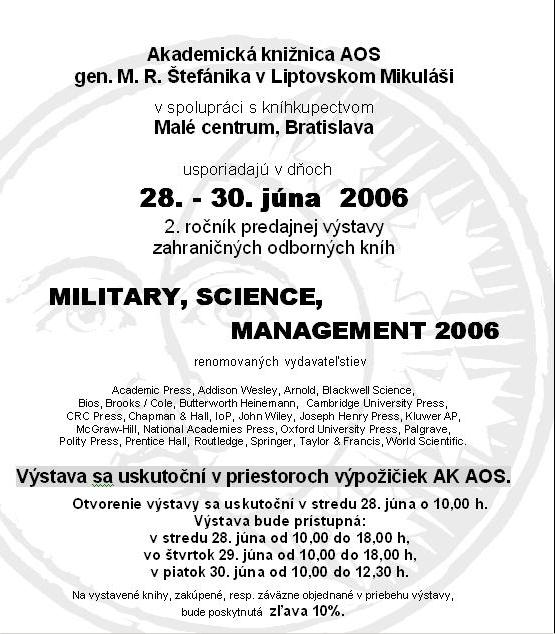 Akademická knižnica AOS
gen. M. R. Štefánika v Liptovskom Mikuláši

v spolupráci s kníhkupectvom
Malé centrum, Bratislava

usporiadajú v dňoch

28. - 30. júna 2006

2. ročník predajnej výstavy
zahraničných odborných kníh

MILITARY, SCIENCE,
MANAGEMENT 2006

renomovaných vydavateľstiev

Academic Press, Addison Wesley, Arnold, Blackwell Science, Bios, Brooks / Cole, Butterworth Heinemann, Cambridge University Press, CRC Press, Chapman & Hall, IoP, John Wiley, Joseph Henry Press, Kluwer AP, McGraw-Hill, National Academies Press, Oxford University Press, Palgrave, Polity Press, Prentice Hall, Routledge, Springer, Taylor & Francis, World Scientific.

Výstava sa uskutoční v priestoroch výpožičiek AK AOS.

Otvorenie výstavy sa uskutoční v stredu 28. júna o 10,00 h.
Výstava bude prístupná:
v stredu 28. júna od 10,00 do 18,00 h,
vo štvrtok 29. júna od 10,00 do 18,00 h,
v piatok 30. júna od 10,00 do 12,30 h.

Na vystavené knihy, zakúpené, resp. záväzne objednané v priebehu výstavy, bude poskytnutá zľava 10%.